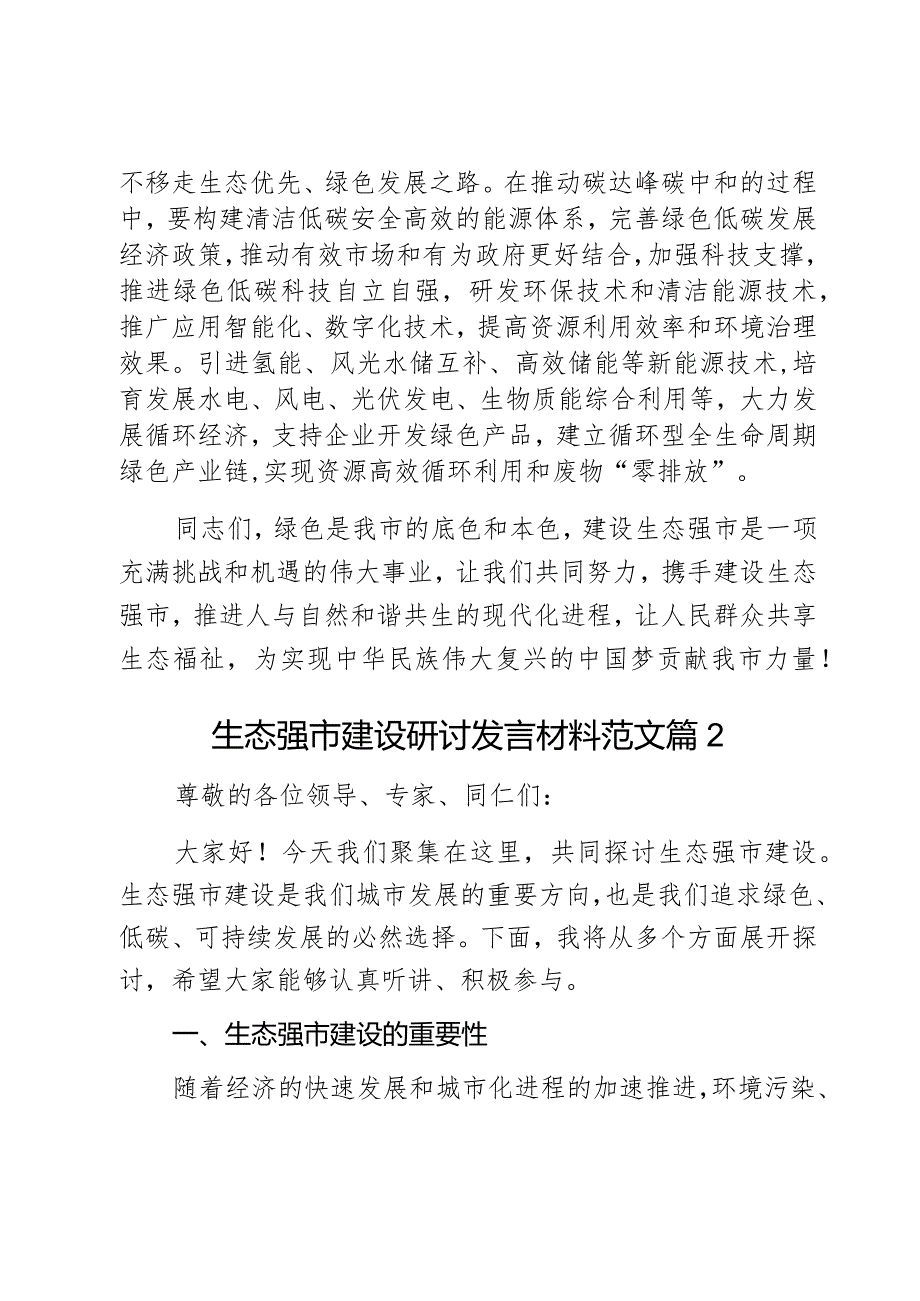 不移走生态优先、绿色发展之路。在推动碳达峰碳中和的过程中，要构建清洁低碳安全高效的能源体系，完善绿色低碳发展经济政策，推动有效市场和有为政府更好结合，加强科技支撑，推进绿色低碳科技自立自强，研发环保技术和清洁能源技术，推广应用智能化、数字化技术，提高资源利用效率和环境治理效果。引进氢能、风光水储互补、高效储能等新能源技术，培育发展水电、风电、光伏发电、生物质能综合利用等，大力发展循环经济，支持企业开发绿色产品，建立循环型全生命周期绿色产业链，实现资源高效循环利用和废物“零排放”。

同志们，绿色是我市的底色和本色，建设生态强市是一项充满挑战和机遇的伟大事业，让我们共同努力，携手建设生态强市，推进人与自然和谐共生的现代化进程，让人民群众共享生态福祉，为实现中华民族伟大复兴的中国梦贡献我市力量！

生态强市建设研讨发言材料范文篇2

尊敬的各位领导、专家、同仁们：

大家好！今天我们聚集在这里，共同探讨生态强市建设。生态强市建设是我们城市发展的重要方向，也是我们追求绿色、低碳、可持续发展的必然选择。下面，我将从多个方面展开探讨，希望大家能够认真听讲、积极参与。

一、生态强市建设的重要性

随着经济的快速发展和城市化进程的加速推进，环境污染、